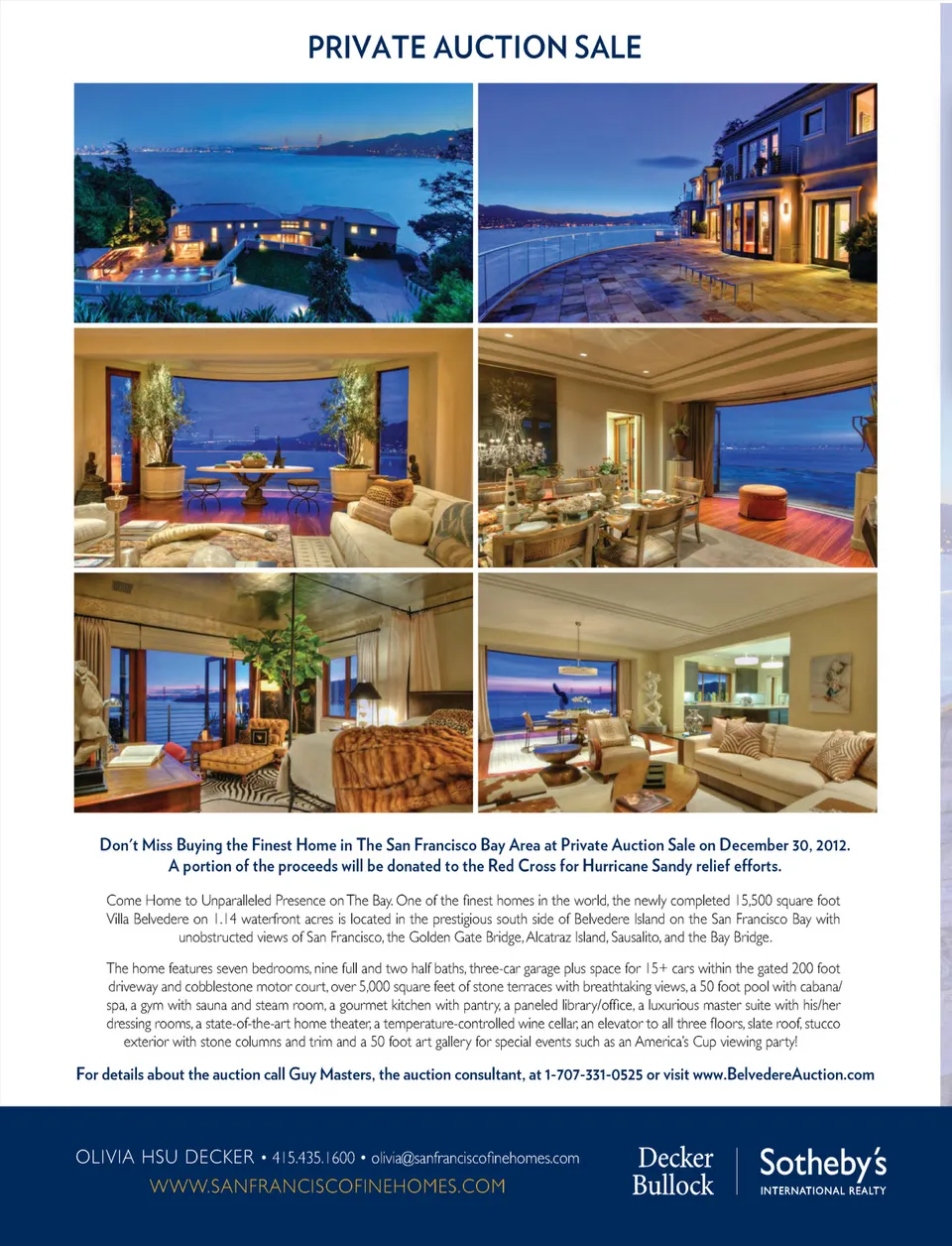 PRIVATE AUCTION SALE

Don't Miss Buying the Finest Home in The San Francisco Bay Area at Private Auction Sale on December 30, 2012. A portion of the proceeds will be donated to the Red Cross for Hurricane Sandy relief efforts.

Come Home to Unparalleled Presence on The Bay. One of the finest homes in the world, the newly completed 15,500 square foot Villa Belvedere on 1.14 waterfront acres is located in the prestigious south side of Belvedere Island on the San Francisco Bay with unobstructed views of San Francisco, the Golden Gate Bridge, Alcatraz Island, Sausalito, and the Bay Bridge.

The home features seven bedrooms, nine full and two half baths, three-car garage plus space for 15+ cars within the gated 200 foot driveway and cobblestone motor court, over 5,000 square feet of stone terraces with breathtaking views, a 50 foot pool with cabana/spa, a gym with sauna and steam room, a gourmet kitchen with pantry, a paneled library/office, a luxurious master suite with his/her dressing rooms, a state-of-the-art home theater, a temperature-controlled wine cellar, an elevator to all three floors, slate roof, stucco exterior with stone columns and trim and a 50 foot art gallery for special events such as an America's Cup viewing party!

For details about the auction call Guy Masters, the auction consultant, at 1-707-331-0525 or visit www.BelvedereAuction.com

OLIVIA HSU DECKER • 415.435.1600 • olivia@sanfranciscofinehomes.com
WWW.SANFRANCISCOFINEHOMES.COM

Decker Bullock

Sotheby's
INTERNATIONAL REALTY